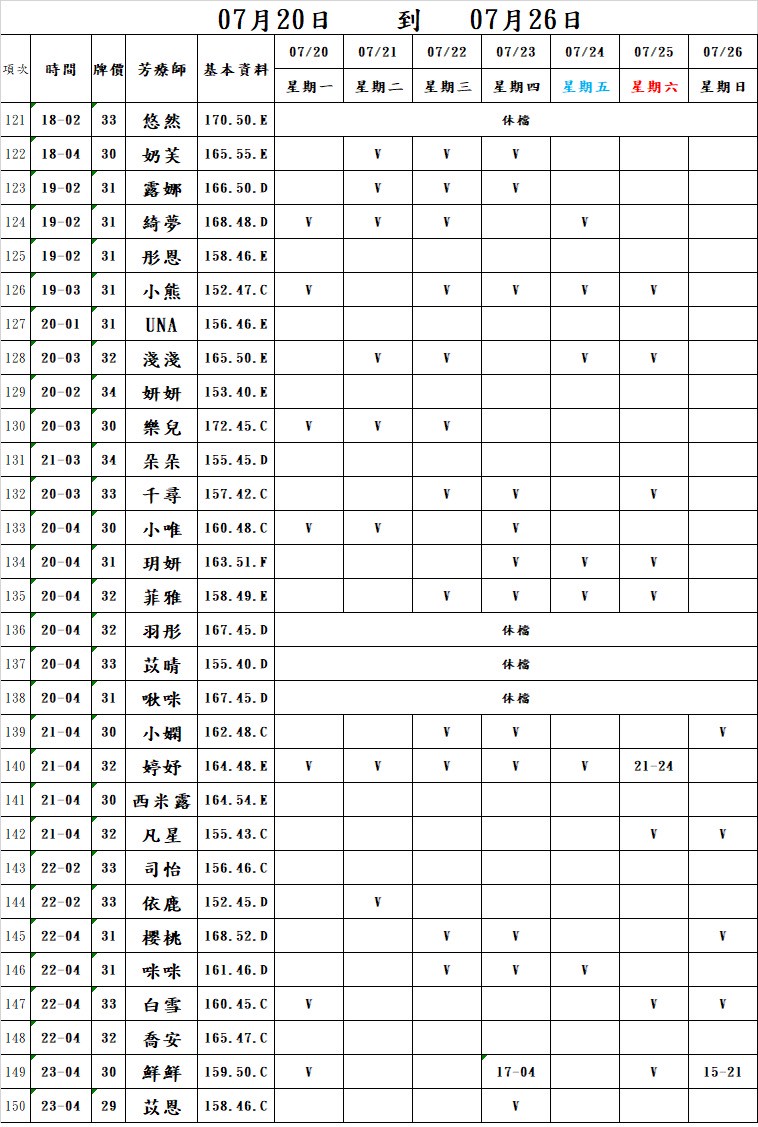 07月20日 到 07月26日

| 項次 | 時間 | 牌價 | 芳療師 | 基本資料 | 07/20 星期一 | 07/21 星期二 | 07/22 星期三 | 07/23 星期四 | 07/24 星期五 | 07/25 星期六 | 07/26 星期日 |
|---|---|---|---|---|---|---|---|---|---|---|---|
| 121 | 18-02 | 33 | 悠然 | 170.50.E | 休檔 | | | | | | |
| 122 | 18-04 | 30 | 奶芙 | 165.55.E | | V | V | V | | | |
| 123 | 19-02 | 31 | 露娜 | 166.50.D | | V | V | V | | | |
| 124 | 19-02 | 31 | 綺夢 | 168.48.D | V | V | V | | V | | |
| 125 | 19-02 | 31 | 彤恩 | 158.46.E | | | | | | | |
| 126 | 19-03 | 31 | 小熊 | 152.47.C | V | | V | V | V | V | |
| 127 | 20-01 | 31 | UNA | 156.46.E | | | | | | | |
| 128 | 20-03 | 32 | 淺淺 | 165.50.E | | V | V | | V | V | |
| 129 | 20-02 | 34 | 妍妍 | 153.40.E | | | | | | | |
| 130 | 20-03 | 30 | 樂兒 | 172.45.C | V | V | V | | | | |
| 131 | 21-03 | 34 | 朵朵 | 155.45.D | | | | | | | |
| 132 | 20-03 | 33 | 千尋 | 157.42.C | | | V | V | | V | |
| 133 | 20-04 | 30 | 小唯 | 160.48.C | V | V | | V | | | |
| 134 | 20-04 | 31 | 玥妍 | 163.51.F | | | | V | V | V | |
| 135 | 20-04 | 32 | 菲雅 | 158.49.E | | | V | V | V | V | |
| 136 | 20-04 | 32 | 羽彤 | 167.45.D | 休檔 | | | | | | |
| 137 | 20-04 | 33 | 苡晴 | 155.40.D | 休檔 | | | | | | |
| 138 | 20-04 | 31 | 啾咪 | 167.45.D | 休檔 | | | | | | |
| 139 | 21-04 | 30 | 小嫻 | 162.48.C | | | V | V | | | V |
| 140 | 21-04 | 32 | 婷妤 | 164.48.E | V | V | V | V | V | 21-24 | |
| 141 | 21-04 | 30 | 西米露 | 164.54.E | | | | | | | |
| 142 | 21-04 | 32 | 凡星 | 155.43.C | | | | | | V | V |
| 143 | 22-02 | 33 | 司怡 | 156.46.C | | | | | | | |
| 144 | 22-02 | 33 | 依鹿 | 152.45.D | | V | | | | | |
| 145 | 22-04 | 31 | 櫻桃 | 168.52.D | | | V | V | | | V |
| 146 | 22-04 | 31 | 咪咪 | 161.46.D | | | V | V | V | | |
| 147 | 22-04 | 33 | 白雪 | 160.45.C | V | | | | | V | V |
| 148 | 22-04 | 32 | 喬安 | 165.47.C | | | | | | | |
| 149 | 23-04 | 30 | 鮮鮮 | 159.50.C | V | | | 17-04 | | V | 15-21 |
| 150 | 23-04 | 29 | 苡恩 | 158.46.C | | | | V | | | |